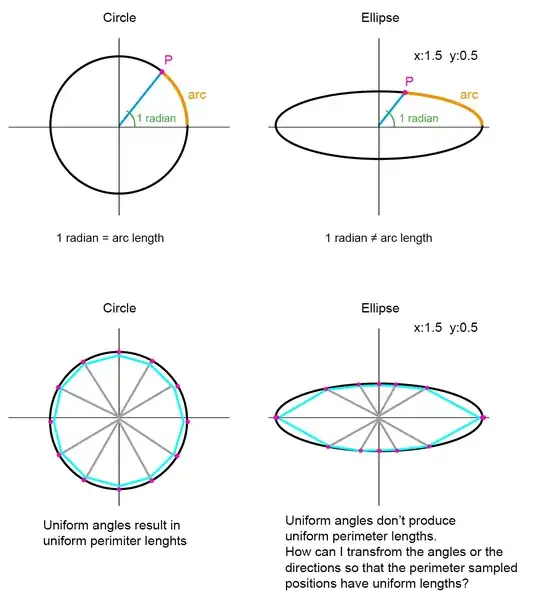 Circle

P

arc

1 radian

1 radian = arc length

Ellipse

x:1.5  y:0.5

P

arc

1 radian

1 radian ≠ arc length

Circle

Uniform angles result in uniform perimiter lenghts

Ellipse

x:1.5  y:0.5

Uniform angles don't produce uniform perimeter lengths.
How can I transfrom the angles or the directions so that the perimeter sampled positions have uniform lengths?